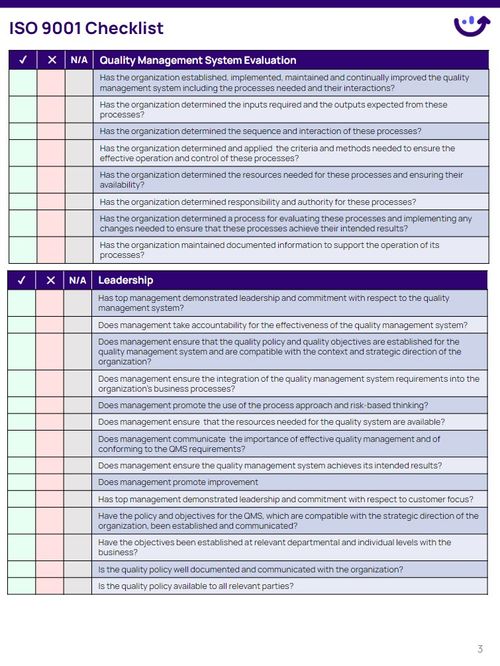 ISO 9001 Checklist

| ✓ | ✕ | N/A | Quality Management System Evaluation |
|---|---|---|---|
| | | | Has the organization established, implemented, maintained and continually improved the quality management system including the processes needed and their interactions? |
| | | | Has the organization determined the inputs required and the outputs expected from these processes? |
| | | | Has the organization determined the sequence and interaction of these processes? |
| | | | Has the organization determined and applied the criteria and methods needed to ensure the effective operation and control of these processes? |
| | | | Has the organization determined the resources needed for these processes and ensuring their availability? |
| | | | Has the organization determined responsibility and authority for these processes? |
| | | | Has the organization determined a process for evaluating these processes and implementing any changes needed to ensure that these processes achieve their intended results? |
| | | | Has the organization maintained documented information to support the operation of its processes? |

| ✓ | ✕ | N/A | Leadership |
|---|---|---|---|
| | | | Has top management demonstrated leadership and commitment with respect to the quality management system? |
| | | | Does management take accountability for the effectiveness of the quality management system? |
| | | | Does management ensure that the quality policy and quality objectives are established for the quality management system and are compatible with the context and strategic direction of the organization? |
| | | | Does management ensure the integration of the quality management system requirements into the organization's business processes? |
| | | | Does management promote the use of the process approach and risk-based thinking? |
| | | | Does management ensure that the resources needed for the quality system are available? |
| | | | Does management communicate the importance of effective quality management and of conforming to the QMS requirements? |
| | | | Does management ensure the quality management system achieves its intended results? |
| | | | Does management promote improvement |
| | | | Has top management demonstrated leadership and commitment with respect to customer focus? |
| | | | Have the policy and objectives for the QMS, which are compatible with the strategic direction of the organization, been established and communicated? |
| | | | Have the objectives been established at relevant departmental and individual levels with the business? |
| | | | Is the quality policy well documented and communicated with the organization? |
| | | | Is the quality policy available to all relevant parties? |

3